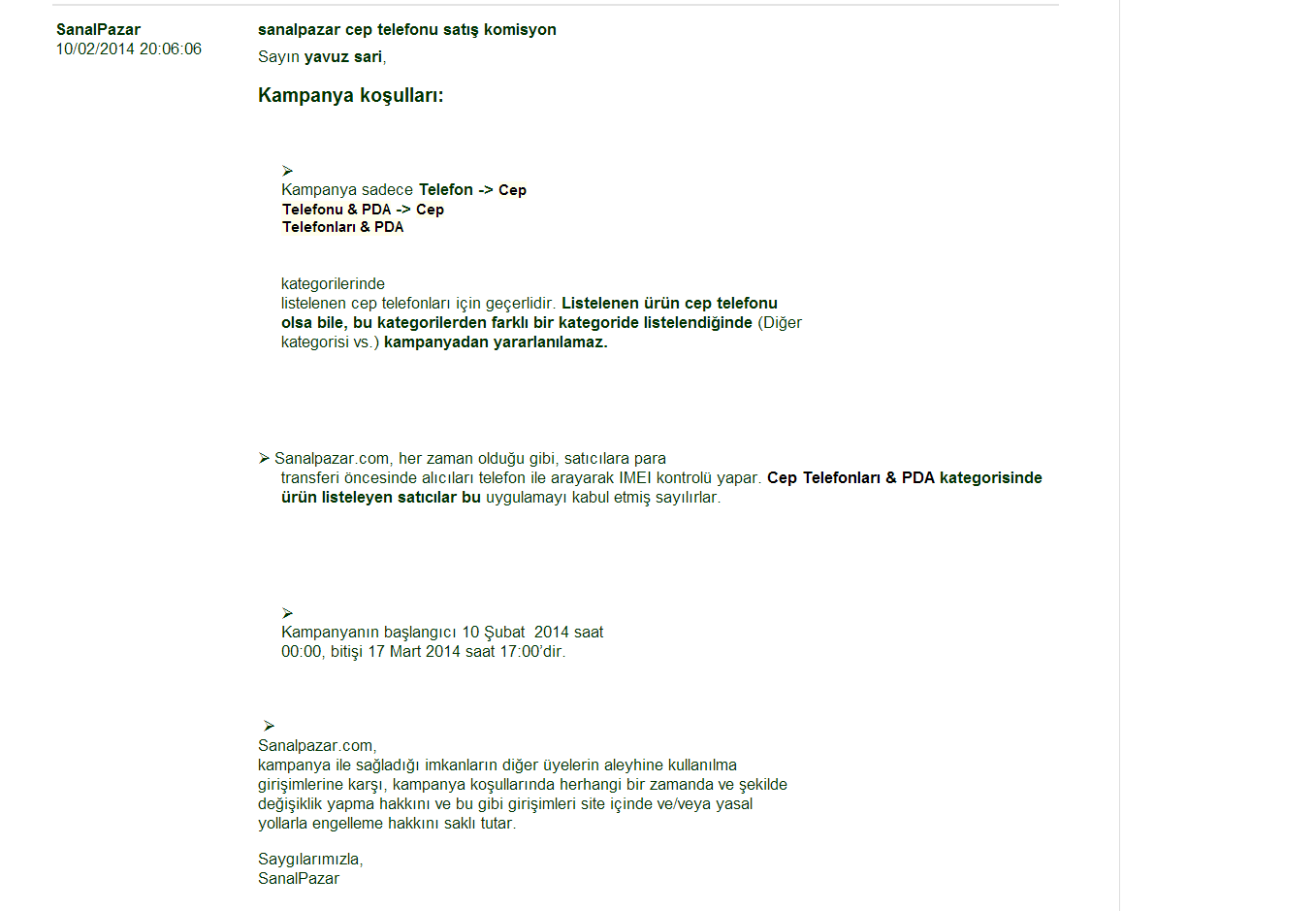 SanalPazar
10/02/2014 20:06:06

sanalpazar cep telefonu satış komisyon

Sayın yavuz sari,

Kampanya koşulları:

➢
Kampanya sadece Telefon -> Cep Telefonu & PDA -> Cep Telefonları & PDA

kategorilerinde listelenen cep telefonları için geçerlidir. Listelenen ürün cep telefonu olsa bile, bu kategorilerden farklı bir kategoride listelendiğinde (Diğer kategorisi vs.) kampanyadan yararlanılamaz.

➢ Sanalpazar.com, her zaman olduğu gibi, satıcılara para transferi öncesinde alıcıları telefon ile arayarak IMEI kontrolü yapar. Cep Telefonları & PDA kategorisinde ürün listeleyen satıcılar bu uygulamayı kabul etmiş sayılırlar.

➢
Kampanyanın başlangıcı 10 Şubat 2014 saat 00:00, bitişi 17 Mart 2014 saat 17:00'dir.

➢
Sanalpazar.com, kampanya ile sağladığı imkanların diğer üyelerin aleyhine kullanılma girişimlerine karşı, kampanya koşullarında herhangi bir zamanda ve şekilde değişiklik yapma hakkını ve bu gibi girişimleri site içinde ve/veya yasal yollarla engelleme hakkını saklı tutar.

Saygılarımızla,
SanalPazar